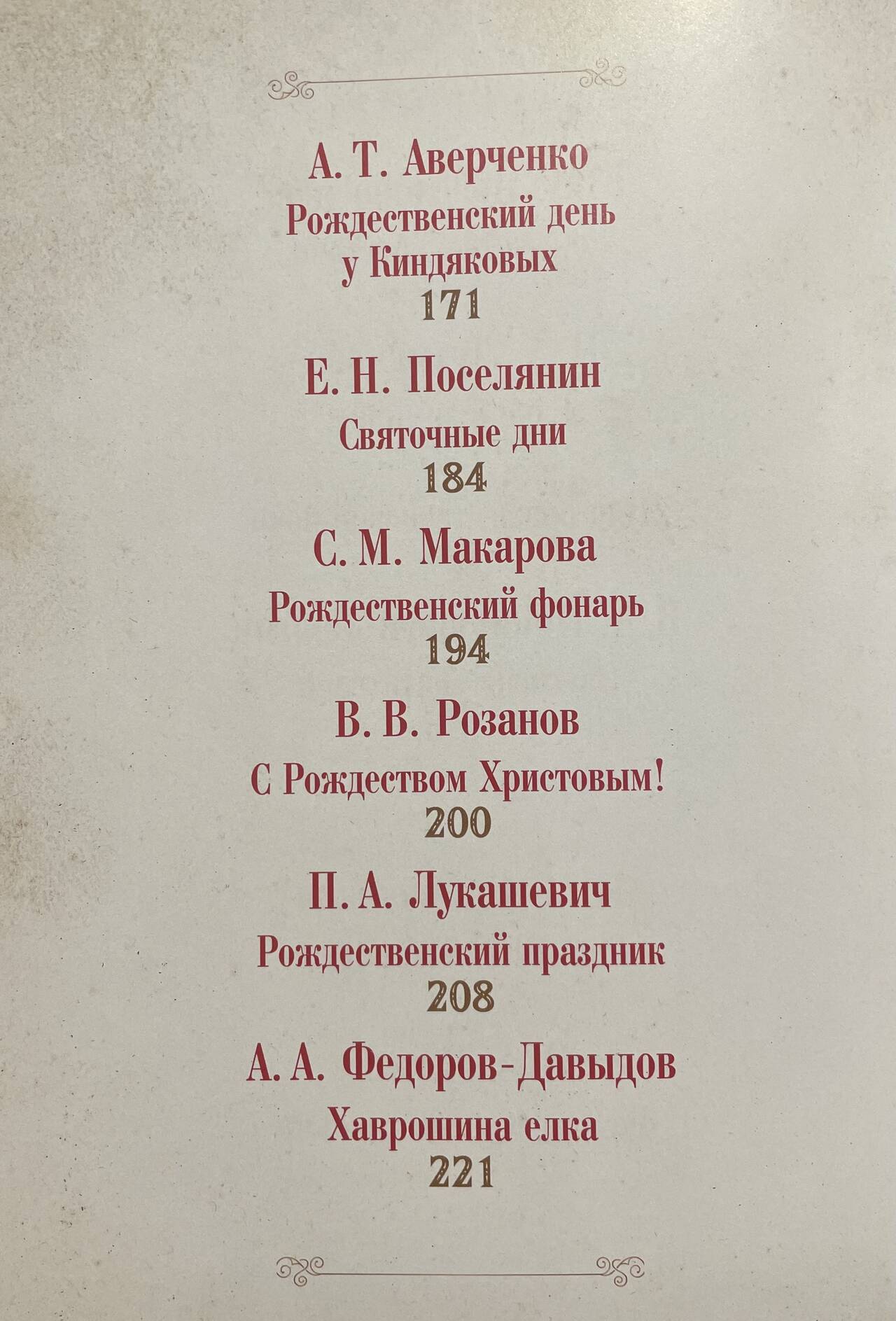 А. Т. Аверченко

Рождественский день
у Киндяковых
171

Е. Н. Поселянин

Святочные дни
184

С. М. Макарова

Рождественский фонарь
194

В. В. Розанов

С Рождеством Христовым!
200

П. А. Лукашевич

Рождественский праздник
208

А. А. Федоров-Давыдов

Хаврошина елка
221